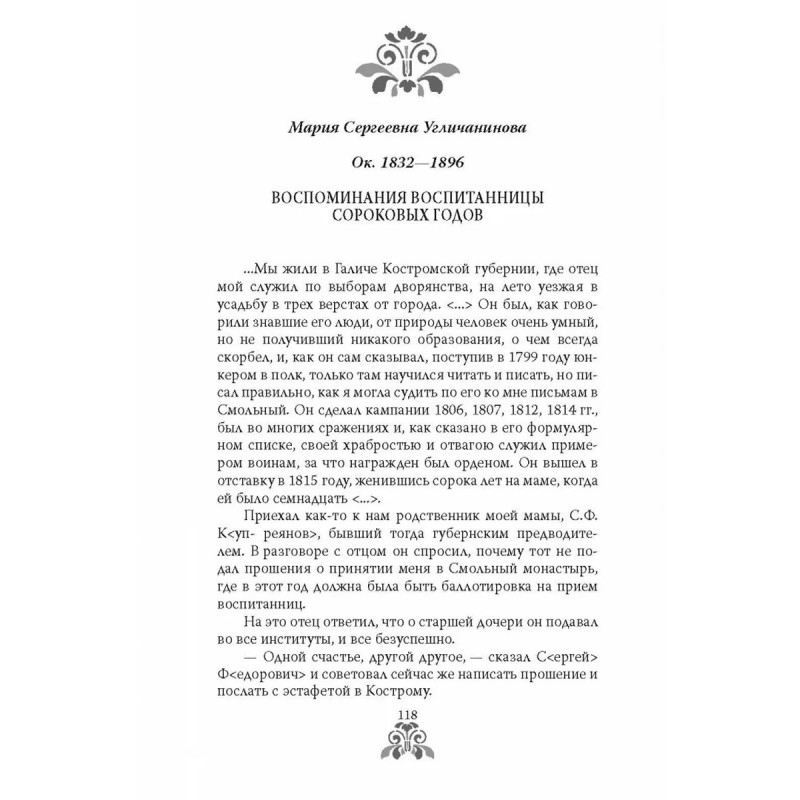 Мария Сергеевна Угличанинова

Ок. 1832—1896

ВОСПОМИНАНИЯ ВОСПИТАННИЦЫ СОРОКОВЫХ ГОДОВ

...Мы жили в Галиче Костромской губернии, где отец мой служил по выборам дворянства, на лето уезжая в усадьбу в трех верстах от города. <...> Он был, как говорили знавшие его люди, от природы человек очень умный, но не получивший никакого образования, о чем всегда скорбел, и, как он сам сказывал, поступив в 1799 году юнкером в полк, только там научился читать и писать, но писал правильно, как я могла судить по его ко мне письмам в Смольный. Он сделал кампании 1806, 1807, 1812, 1814 гг., был во многих сражениях и, как сказано в его формулярном списке, своей храбростью и отвагою служил примером воинам, за что награжден был орденом. Он вышел в отставку в 1815 году, женившись сорока лет на маме, когда ей было семнадцать <...>.

Приехал как-то к нам родственник моей мамы, С.Ф. К<уп- реянов>, бывший тогда губернским предводителем. В разговоре с отцом он спросил, почему тот не подал прошения о принятии меня в Смольный монастырь, где в этот год должна была быть баллотировка на прием воспитанниц.

На это отец ответил, что о старшей дочери он подавал во все институты, и все безуспешно.

— Одной счастье, другой другое, — сказал С<ергей> Ф<едорович> и советовал сейчас же написать прошение и послать с эстафетой в Кострому.

118